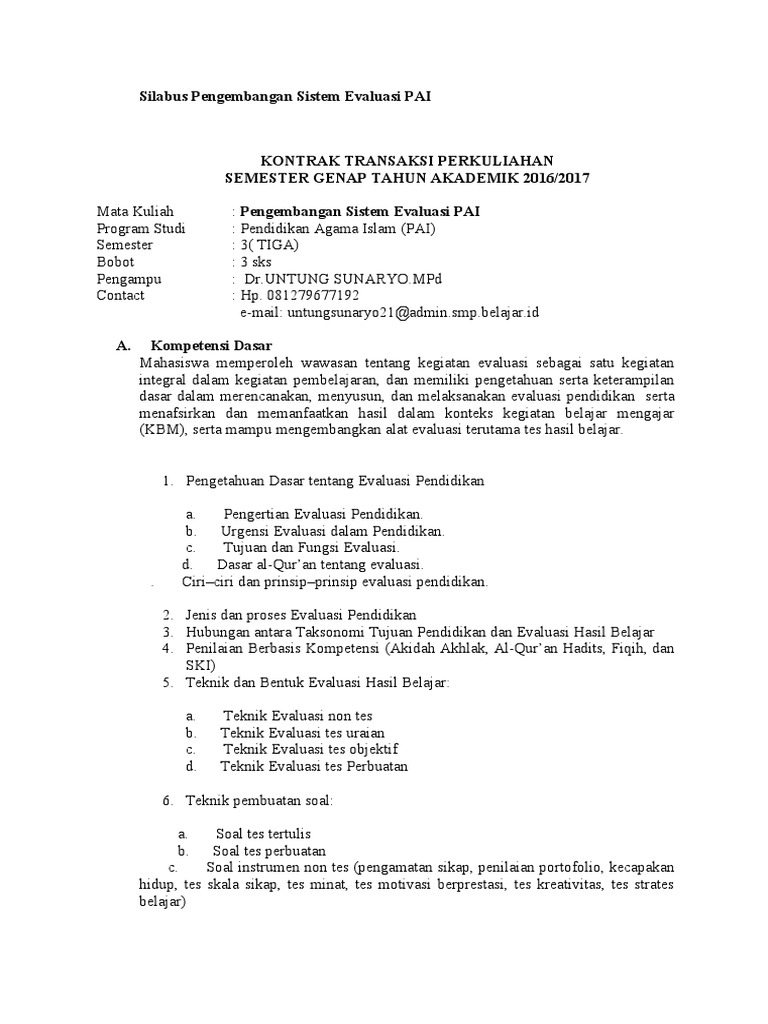 Silabus Pengembangan Sistem Evaluasi PAI

KONTRAK TRANSAKSI PERKULIAHAN
SEMESTER GENAP TAHUN AKADEMIK 2016/2017

Mata Kuliah : Pengembangan Sistem Evaluasi PAI
Program Studi : Pendidikan Agama Islam (PAI)
Semester : 3( TIGA)
Bobot : 3 sks
Pengampu : Dr.UNTUNG SUNARYO.MPd
Contact : Hp. 081279677192
e-mail: untungsunaryo21@admin.smp.belajar.id

A. Kompetensi Dasar
Mahasiswa memperoleh wawasan tentang kegiatan evaluasi sebagai satu kegiatan integral dalam kegiatan pembelajaran, dan memiliki pengetahuan serta keterampilan dasar dalam merencanakan, menyusun, dan melaksanakan evaluasi pendidikan serta menafsirkan dan memanfaatkan hasil dalam konteks kegiatan belajar mengajar (KBM), serta mampu mengembangkan alat evaluasi terutama tes hasil belajar.

1. Pengetahuan Dasar tentang Evaluasi Pendidikan

a. Pengertian Evaluasi Pendidikan.
b. Urgensi Evaluasi dalam Pendidikan.
c. Tujuan dan Fungsi Evaluasi.
d. Dasar al-Qur'an tentang evaluasi.
. Ciri–ciri dan prinsip–prinsip evaluasi pendidikan.

2. Jenis dan proses Evaluasi Pendidikan
3. Hubungan antara Taksonomi Tujuan Pendidikan dan Evaluasi Hasil Belajar
4. Penilaian Berbasis Kompetensi (Akidah Akhlak, Al-Qur'an Hadits, Fiqih, dan SKI)
5. Teknik dan Bentuk Evaluasi Hasil Belajar:

a. Teknik Evaluasi non tes
b. Teknik Evaluasi tes uraian
c. Teknik Evaluasi tes objektif
d. Teknik Evaluasi tes Perbuatan

6. Teknik pembuatan soal:

a. Soal tes tertulis
b. Soal tes perbuatan
c. Soal instrumen non tes (pengamatan sikap, penilaian portofolio, kecapakan hidup, tes skala sikap, tes minat, tes motivasi berprestasi, tes kreativitas, tes strates belajar)